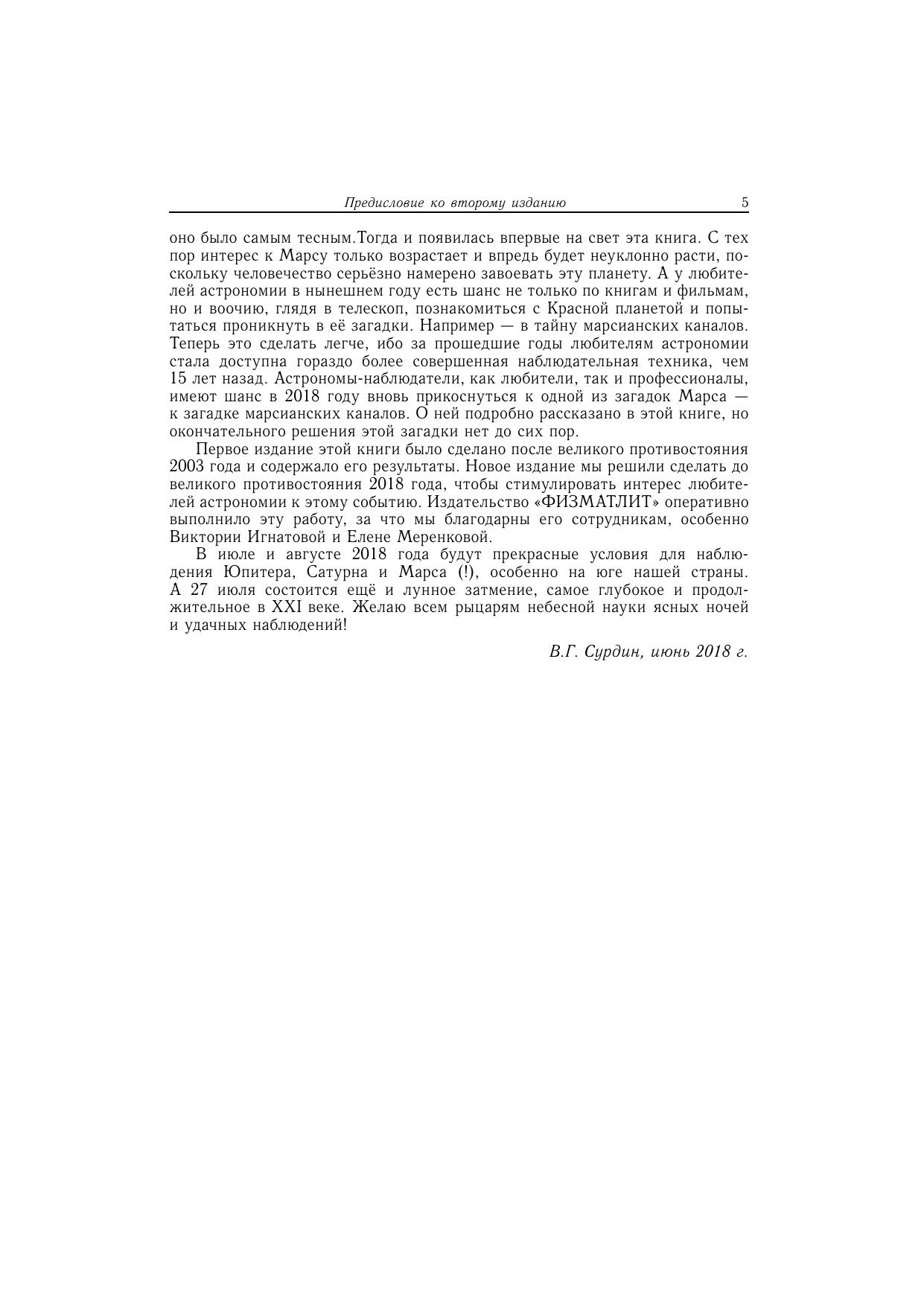 Предисловие ко второму изданию 5

оно было самым тесным.Тогда и появилась впервые на свет эта книга. С тех пор интерес к Марсу только возрастает и впредь будет неуклонно расти, поскольку человечество серьёзно намерено завоевать эту планету. А у любителей астрономии в нынешнем году есть шанс не только по книгам и фильмам, но и воочию, глядя в телескоп, познакомиться с Красной планетой и попытаться проникнуть в её загадки. Например — в тайну марсианских каналов. Теперь это сделать легче, ибо за прошедшие годы любителям астрономии стала доступна гораздо более совершенная наблюдательная техника, чем 15 лет назад. Астрономы-наблюдатели, как любители, так и профессионалы, имеют шанс в 2018 году вновь прикоснуться к одной из загадок Марса — к загадке марсианских каналов. О ней подробно рассказано в этой книге, но окончательного решения этой загадки нет до сих пор.

Первое издание этой книги было сделано после великого противостояния 2003 года и содержало его результаты. Новое издание мы решили сделать до великого противостояния 2018 года, чтобы стимулировать интерес любителей астрономии к этому событию. Издательство «ФИЗМАТЛИТ» оперативно выполнило эту работу, за что мы благодарны его сотрудникам, особенно Виктории Игнатовой и Елене Меренковой.

В июле и августе 2018 года будут прекрасные условия для наблюдения Юпитера, Сатурна и Марса (!), особенно на юге нашей страны. А 27 июля состоится ещё и лунное затмение, самое глубокое и продолжительное в XXI веке. Желаю всем рыцарям небесной науки ясных ночей и удачных наблюдений!

В.Г. Сурдин, июнь 2018 г.